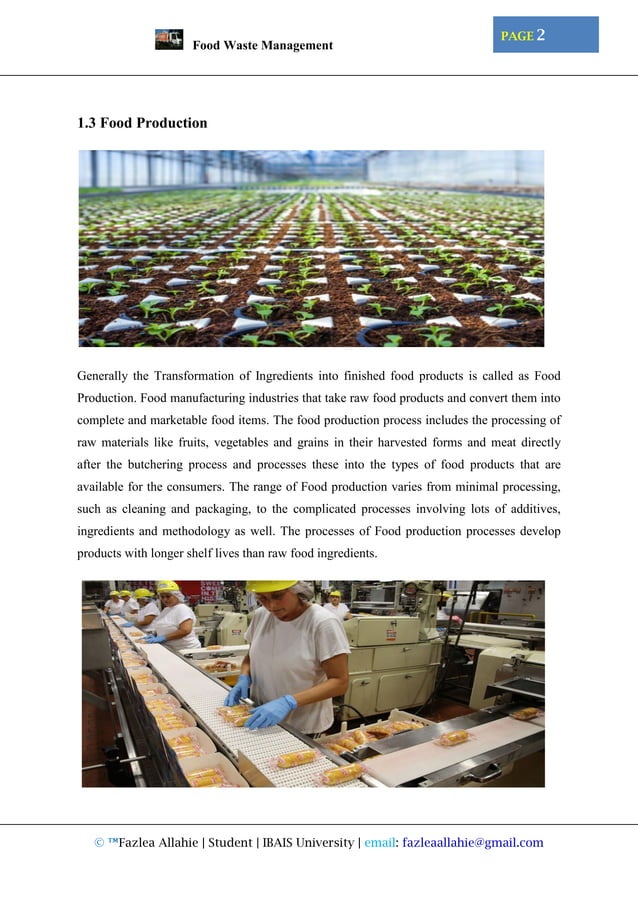 Food Waste Management

PAGE 2

1.3 Food Production

Generally the Transformation of Ingredients into finished food products is called as Food Production. Food manufacturing industries that take raw food products and convert them into complete and marketable food items. The food production process includes the processing of raw materials like fruits, vegetables and grains in their harvested forms and meat directly after the butchering process and processes these into the types of food products that are available for the consumers. The range of Food production varies from minimal processing, such as cleaning and packaging, to the complicated processes involving lots of additives, ingredients and methodology as well. The processes of Food production processes develop products with longer shelf lives than raw food ingredients.

© ™Fazlea Allahie | Student | IBAIS University | email: fazleaallahie@gmail.com